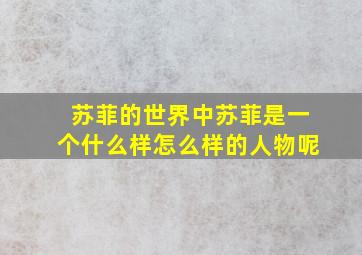 苏菲的世界中苏菲是一个什么样怎么样的人物呢